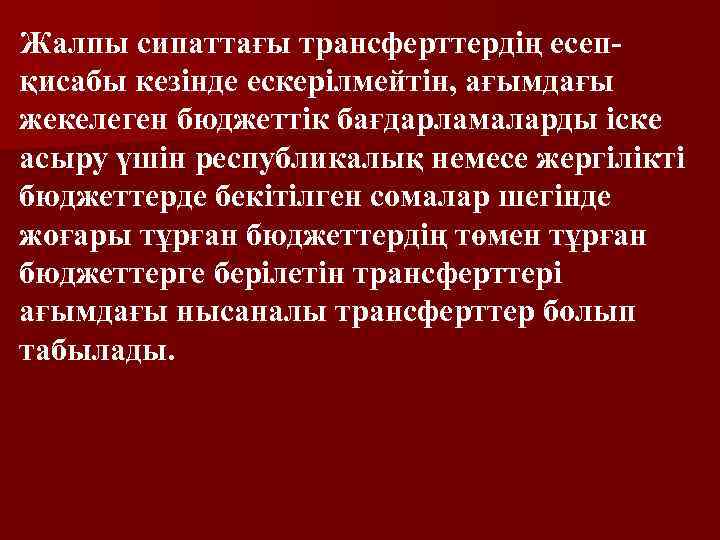 Жалпы сипаттағы трансферттердің есеп-қисабы кезінде ескерілмейтін, ағымдағы жекелеген бюджеттік бағдарламаларды іске асыру үшін республикалық немесе жергілікті бюджеттерде бекітілген сомалар шегінде жоғары тұрған бюджеттердің төмен тұрған бюджеттерге берілетін трансферттері ағымдағы нысаналы трансферттер болып табылады.